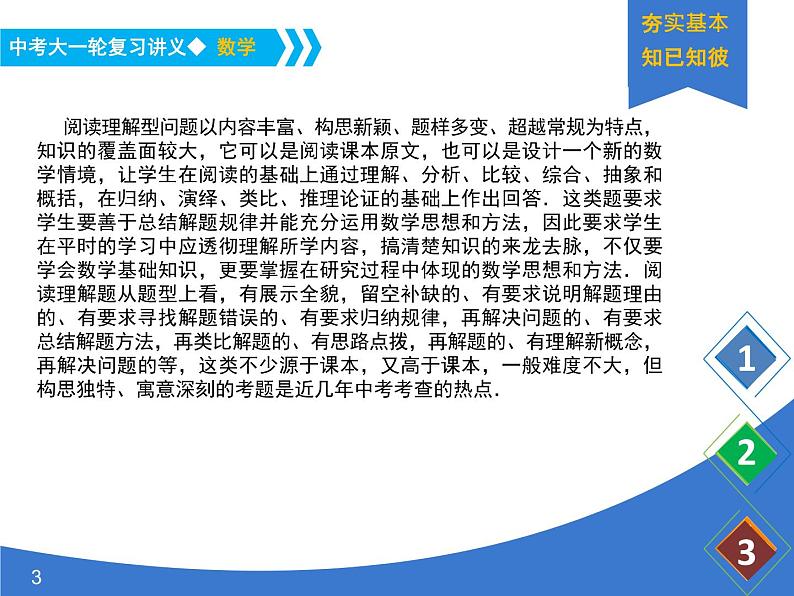 中考大一轮复习讲义◆ 数学

夯实基本
知已知彼

阅读理解型问题以内容丰富、构思新颖、题样多变、超越常规为特点，知识的覆盖面较大，它可以是阅读课本原文，也可以是设计一个新的数学情境，让学生在阅读的基础上通过理解、分析、比较、综合、抽象和概括，在归纳、演绎、类比、推理论证的基础上作出回答．这类题要求学生要善于总结解题规律并能充分运用数学思想和方法，因此要求学生在平时的学习中应透彻理解所学内容，搞清楚知识的来龙去脉，不仅要学会数学基础知识，更要掌握在研究过程中体现的数学思想和方法．阅读理解题从题型上看，有展示全貌，留空补缺的、有要求说明解题理由的、有要求寻找解题错误的、有要求归纳规律，再解决问题的、有要求总结解题方法，再类比解题的、有思路点拨，再解题的、有理解新概念，再解决问题的等，这类不少源于课本，又高于课本，一般难度不大，但构思独特、寓意深刻的考题是近几年中考考查的热点．

1

2

3

3